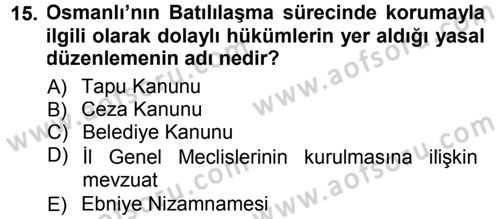 15. Osmanlı'nın Batılılaşma sürecinde korumayla ilgili olarak dolaylı hükümlerin yer aldığı yasal düzenlemenin adı nedir?

A) Tapu Kanunu
B) Ceza Kanunu
C) Belediye Kanunu
D) İl Genel Meclislerinin kurulmasına ilişkin mevzuat
E) Ebniye Nizamnamesi

www.aofsoru.com
www.aofsoru.com
www.aofsoru.com
www.aofsoru.com